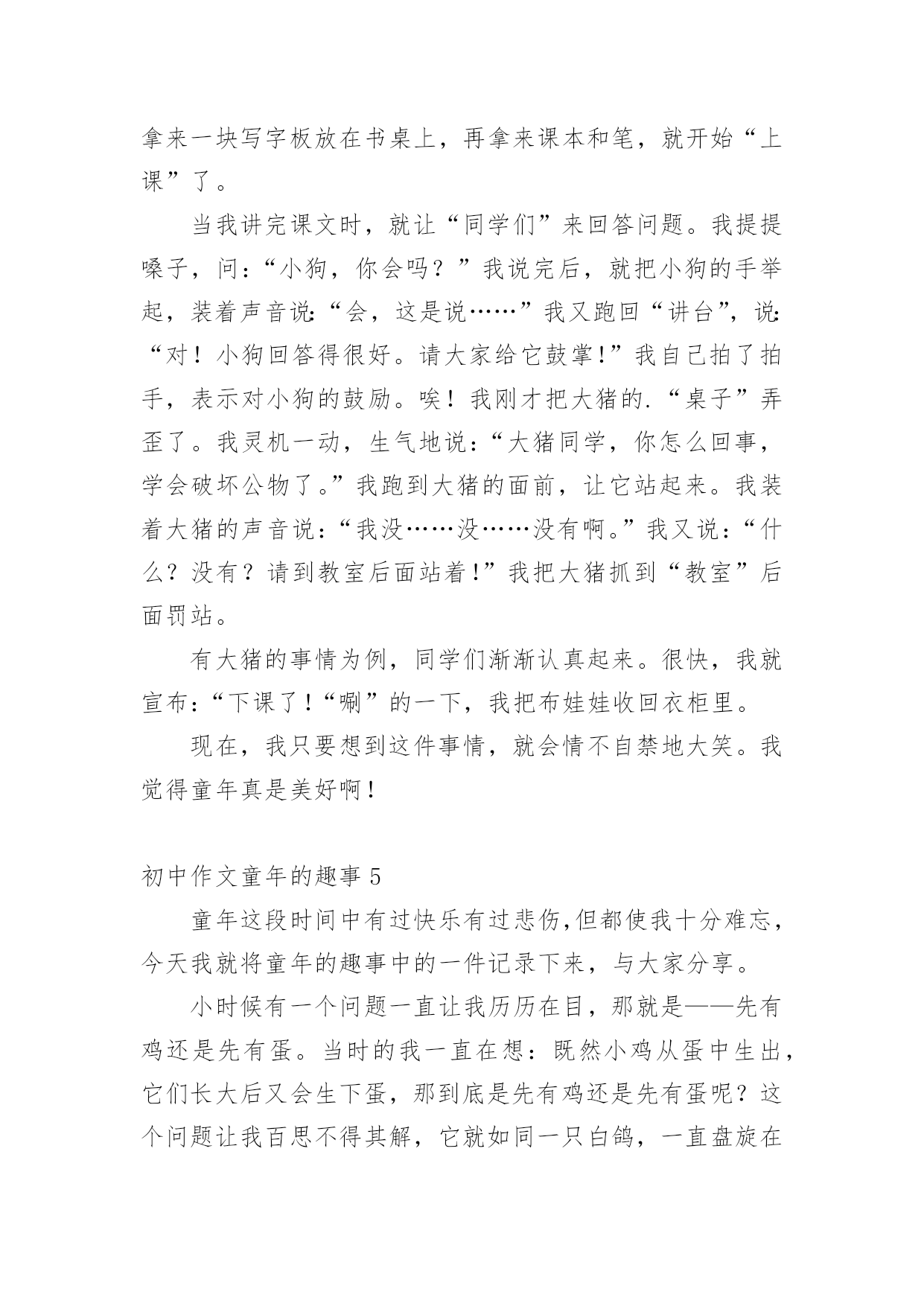 拿来一块写字板放在书桌上，再拿来课本和笔，就开始“上课”了。

当我讲完课文时，就让“同学们”来回答问题。我提提嗓子，问：“小狗，你会吗？”我说完后，就把小狗的手举起，装着声音说:“会，这是说……”我又跑回“讲台”，说:“对！小狗回答得很好。请大家给它鼓掌!”我自己拍了拍手，表示对小狗的鼓励。唉！我刚才把大猪的.“桌子”弄歪了。我灵机一动，生气地说：“大猪同学，你怎么回事，学会破坏公物了。”我跑到大猪的面前，让它站起来。我装着大猪的声音说：“我没……没……没有啊。”我又说：“什么？没有？请到教室后面站着!”我把大猪抓到“教室”后面罚站。

有大猪的事情为例，同学们渐渐认真起来。很快，我就宣布:“下课了!“唰”的一下，我把布娃娃收回衣柜里。

现在，我只要想到这件事情，就会情不自禁地大笑。我觉得童年真是美好啊!

初中作文童年的趣事 5

童年这段时间中有过快乐有过悲伤,但都使我十分难忘，今天我就将童年的趣事中的一件记录下来，与大家分享。

小时候有一个问题一直让我历历在目，那就是——先有鸡还是先有蛋。当时的我一直在想：既然小鸡从蛋中生出，它们长大后又会生下蛋，那到底是先有鸡还是先有蛋呢？这个问题让我百思不得其解，它就如同一只白鸽，一直盘旋在